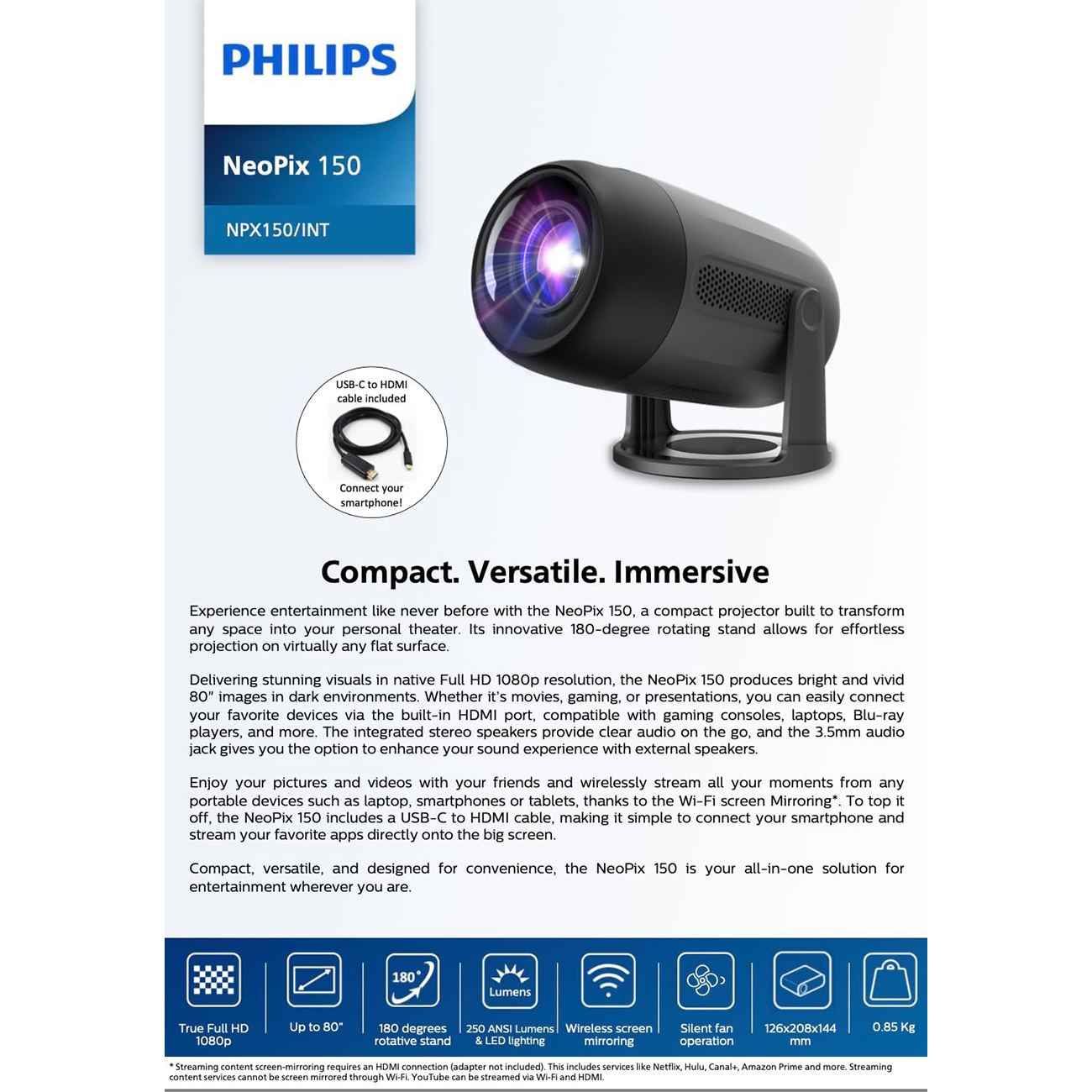 PHILIPS

NeoPix 150

NPX150/INT

USB-C to HDMI cable included

Connect your smartphone!

Compact. Versatile. Immersive

Experience entertainment like never before with the NeoPix 150, a compact projector built to transform any space into your personal theater. Its innovative 180-degree rotating stand allows for effortless projection on virtually any flat surface.

Delivering stunning visuals in native Full HD 1080p resolution, the NeoPix 150 produces bright and vivid 80" images in dark environments. Whether it's movies, gaming, or presentations, you can easily connect your favorite devices via the built-in HDMI port, compatible with gaming consoles, laptops, Blu-ray players, and more. The integrated stereo speakers provide clear audio on the go, and the 3.5mm audio jack gives you the option to enhance your sound experience with external speakers.

Enjoy your pictures and videos with your friends and wirelessly stream all your moments from any portable devices such as laptop, smartphones or tablets, thanks to the Wi-Fi screen Mirroring*. To top it off, the NeoPix 150 includes a USB-C to HDMI cable, making it simple to connect your smartphone and stream your favorite apps directly onto the big screen.

Compact, versatile, and designed for convenience, the NeoPix 150 is your all-in-one solution for entertainment wherever you are.

True Full HD 1080p

Up to 80"

180° 180 degrees rotative stand

Lumens 250 ANSI Lumens & LED lighting

Wireless screen mirroring

Silent fan operation

126x208x144 mm

0.85 Kg

* Streaming content screen-mirroring requires an HDMI connection (adapter not included). This includes services like Netflix, Hulu, Canal+, Amazon Prime and more. Streaming content services cannot be screen mirrored through Wi-Fi. YouTube can be streamed via Wi-Fi and HDMI.